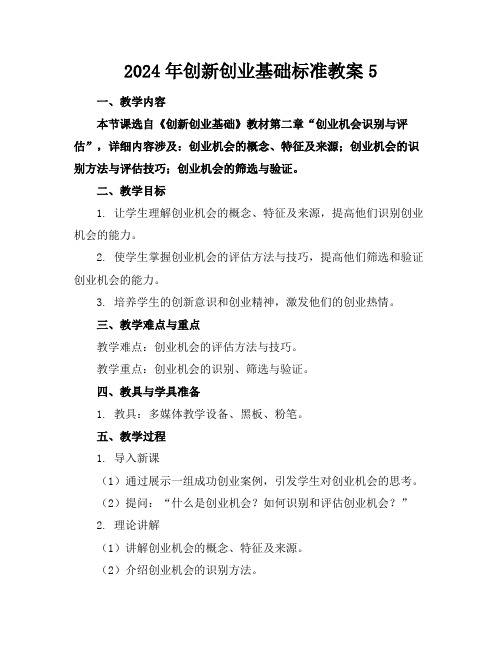 2024 年创新创业基础标准教案 5

一、教学内容

本节课选自《创新创业基础》教材第二章“创业机会识别与评估”，详细内容涉及：创业机会的概念、特征及来源；创业机会的识别方法与评估技巧；创业机会的筛选与验证。

二、教学目标

1. 让学生理解创业机会的概念、特征及来源，提高他们识别创业机会的能力。

2. 使学生掌握创业机会的评估方法与技巧，提高他们筛选和验证创业机会的能力。

3. 培养学生的创新意识和创业精神，激发他们的创业热情。

三、教学难点与重点

教学难点：创业机会的评估方法与技巧。

教学重点：创业机会的识别、筛选与验证。

四、教具与学具准备

1. 教具：多媒体教学设备、黑板、粉笔。

五、教学过程

1. 导入新课

（1）通过展示一组成功创业案例，引发学生对创业机会的思考。

（2）提问：“什么是创业机会？如何识别和评估创业机会？”

2. 理论讲解

（1）讲解创业机会的概念、特征及来源。

（2）介绍创业机会的识别方法。